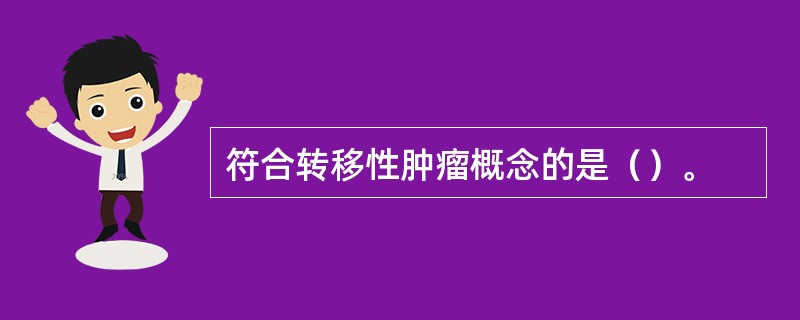 符合转移性肿瘤概念的是（）。